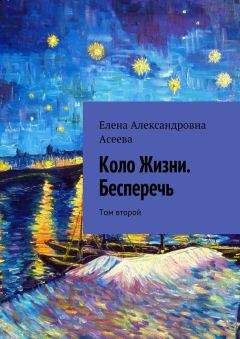 Елена Александровна Асеева

Коло Жизни. Бесперечь

Том второй